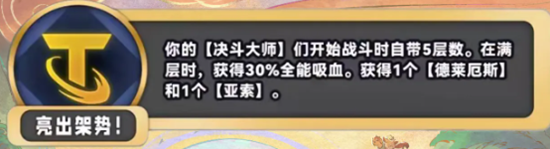 你的【决斗大师】们开始战斗时自带5层数。在满层时，获得30%全能吸血。获得1个【德莱厄斯】和1个【亚索】。

亮出架势！